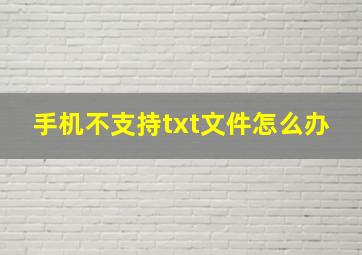 手机不支持txt文件怎么办